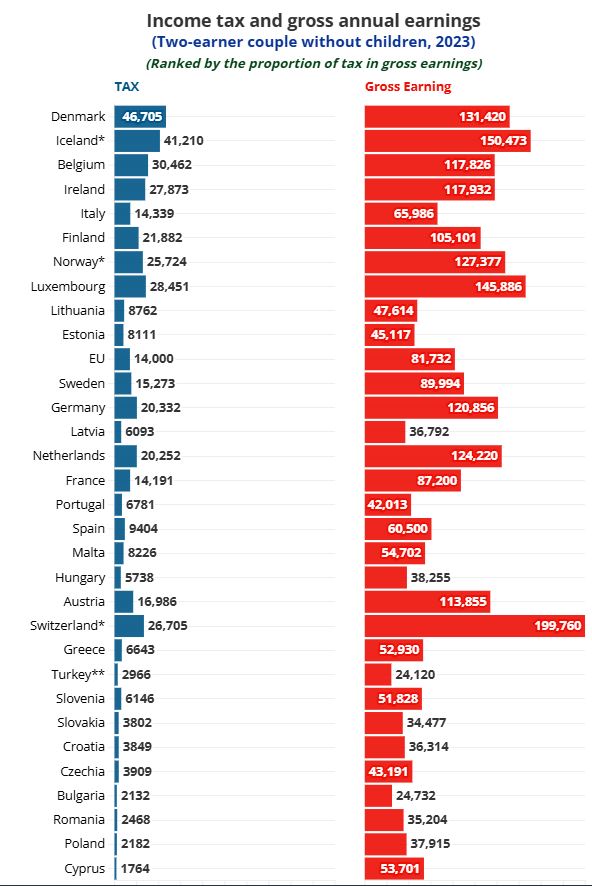 Income tax and gross annual earnings
(Two-earner couple without children, 2023)
(Ranked by the proportion of tax in gross earnings)

| | TAX | Gross Earning |
|---|---|---|
| Denmark | 46,705 | 131,420 |
| Iceland* | 41,210 | 150,473 |
| Belgium | 30,462 | 117,826 |
| Ireland | 27,873 | 117,932 |
| Italy | 14,339 | 65,986 |
| Finland | 21,882 | 105,101 |
| Norway* | 25,724 | 127,377 |
| Luxembourg | 28,451 | 145,886 |
| Lithuania | 8762 | 47,614 |
| Estonia | 8111 | 45,117 |
| EU | 14,000 | 81,732 |
| Sweden | 15,273 | 89,994 |
| Germany | 20,332 | 120,856 |
| Latvia | 6093 | 36,792 |
| Netherlands | 20,252 | 124,220 |
| France | 14,191 | 87,200 |
| Portugal | 6781 | 42,013 |
| Spain | 9404 | 60,500 |
| Malta | 8226 | 54,702 |
| Hungary | 5738 | 38,255 |
| Austria | 16,986 | 113,855 |
| Switzerland* | 26,705 | 199,760 |
| Greece | 6643 | 52,930 |
| Turkey** | 2966 | 24,120 |
| Slovenia | 6146 | 51,828 |
| Slovakia | 3802 | 34,477 |
| Croatia | 3849 | 36,314 |
| Czechia | 3909 | 43,191 |
| Bulgaria | 2132 | 24,732 |
| Romania | 2468 | 35,204 |
| Poland | 2182 | 37,915 |
| Cyprus | 1764 | 53,701 |